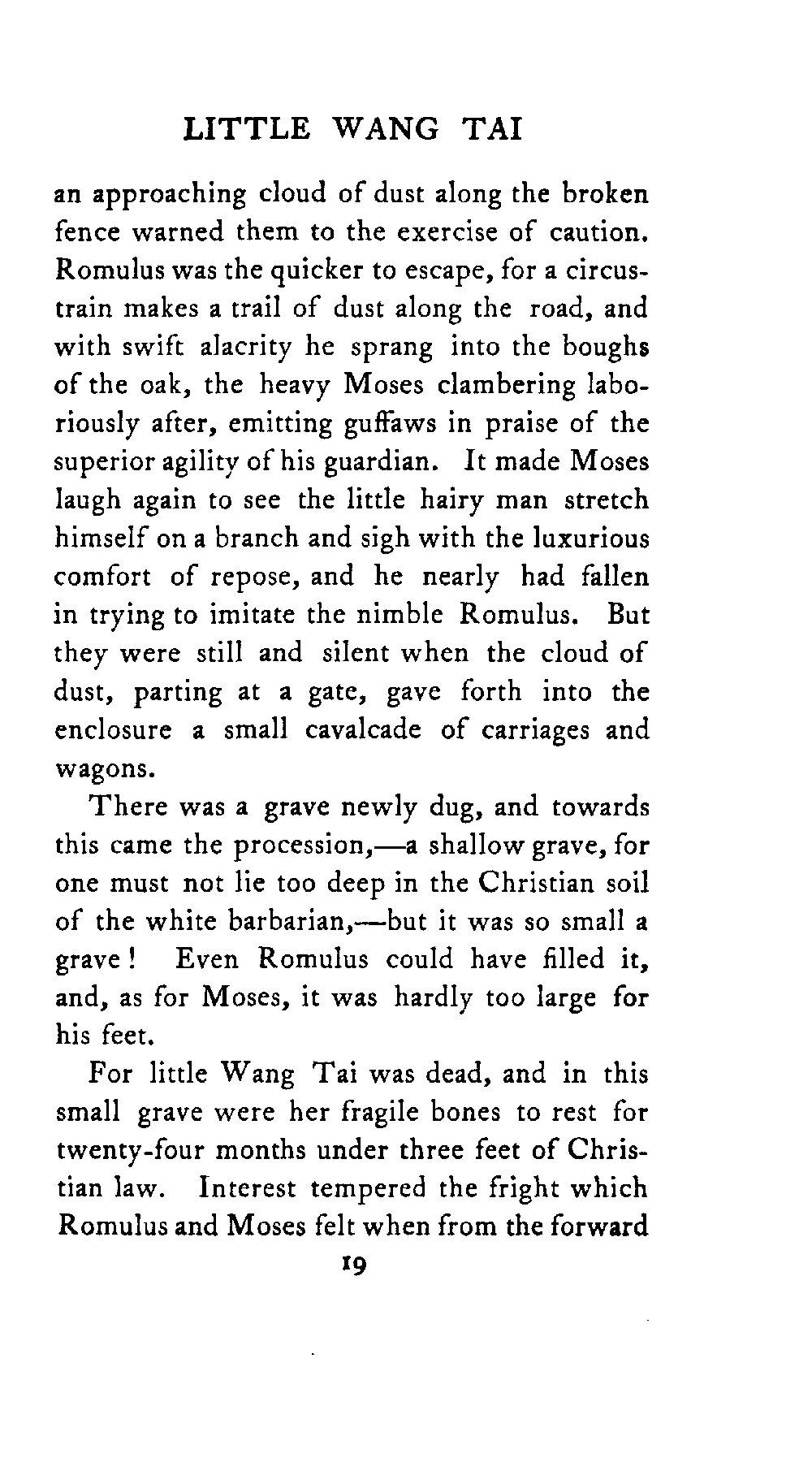 LITTLE WANG TAI

an approaching cloud of dust along the broken fence warned them to the exercise of caution. Romulus was the quicker to escape, for a circus-train makes a trail of dust along the road, and with swift alacrity he sprang into the boughs of the oak, the heavy Moses clambering laboriously after, emitting guffaws in praise of the superior agility of his guardian. It made Moses laugh again to see the little hairy man stretch himself on a branch and sigh with the luxurious comfort of repose, and he nearly had fallen in trying to imitate the nimble Romulus. But they were still and silent when the cloud of dust, parting at a gate, gave forth into the enclosure a small cavalcade of carriages and wagons.

There was a grave newly dug, and towards this came the procession,—a shallow grave, for one must not lie too deep in the Christian soil of the white barbarian,—but it was so small a grave! Even Romulus could have filled it, and, as for Moses, it was hardly too large for his feet.

For little Wang Tai was dead, and in this small grave were her fragile bones to rest for twenty-four months under three feet of Christian law. Interest tempered the fright which Romulus and Moses felt when from the forward

19